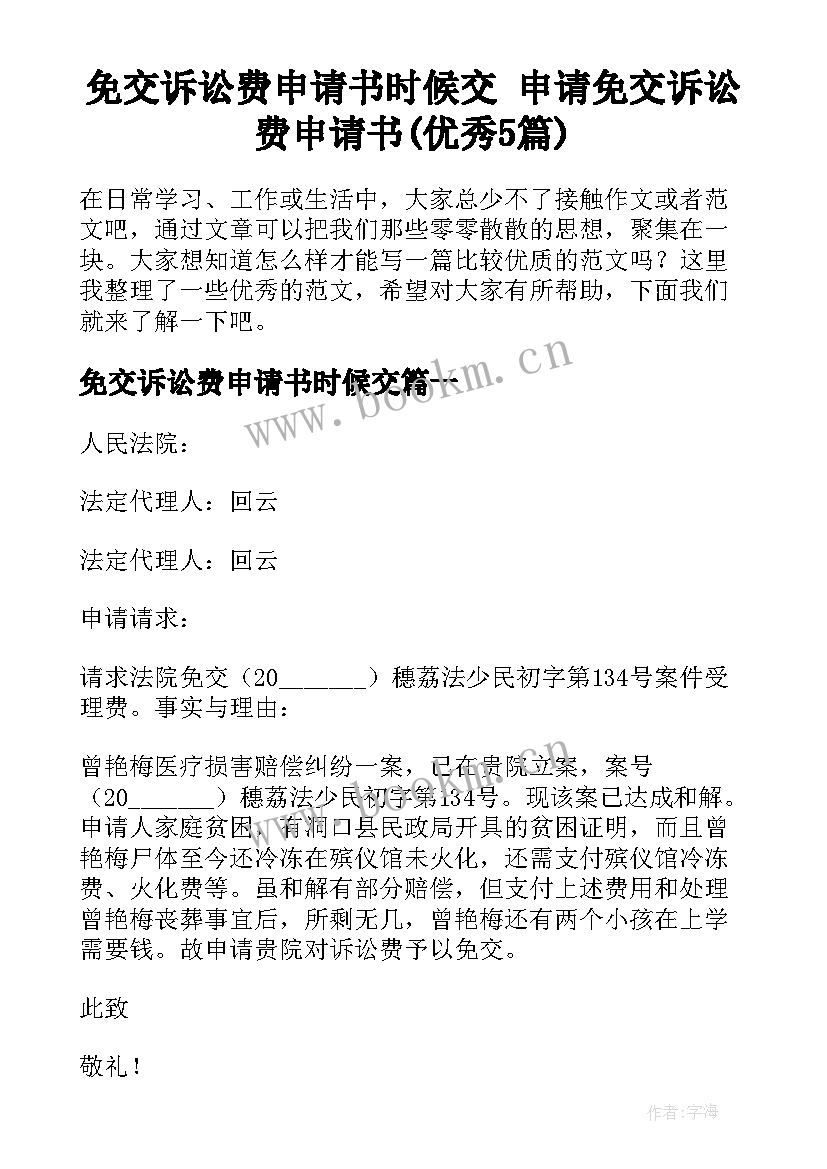 免交诉讼费申请书时候交 申请免交诉讼费申请书(优秀5篇)

在日常学习、工作或生活中，大家总少不了接触作文或者范文吧，通过文章可以把我们那些零零散散的思想，聚集在一块。大家想知道怎么样才能写一篇比较优质的范文吗？这里我整理了一些优秀的范文，希望对大家有所帮助，下面我们就来了解一下吧。

免交诉讼费申请书时候交篇一

www.bookm.cn

人民法院：

法定代理人：回云

法定代理人：回云

申请请求：

请求法院免交（20_______）穗荔法少民初字第134号案件受理费。事实与理由：

曾艳梅医疗损害赔偿纠纷一案，已在贵院立案，案号（20_______）穗荔法少民初字第134号。现该案已达成和解。申请人家庭贫困，有洞口县民政局开具的贫困证明，而且曾艳梅尸体至今还冷冻在殡仪馆未火化，还需支付殡仪馆冷冻费、火化费等。虽和解有部分赔偿，但支付上述费用和处理曾艳梅丧葬事宜后，所剩无几，曾艳梅还有两个小孩在上学需要钱。故申请贵院对诉讼费予以免交。

此致

敬礼！

作者：宇海